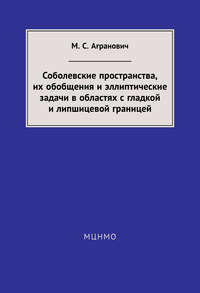 М. С. Агранович

Соболевские пространства, их обобщения и эллиптические задачи в областях с гладкой и липшицевой границей

МЦНМО